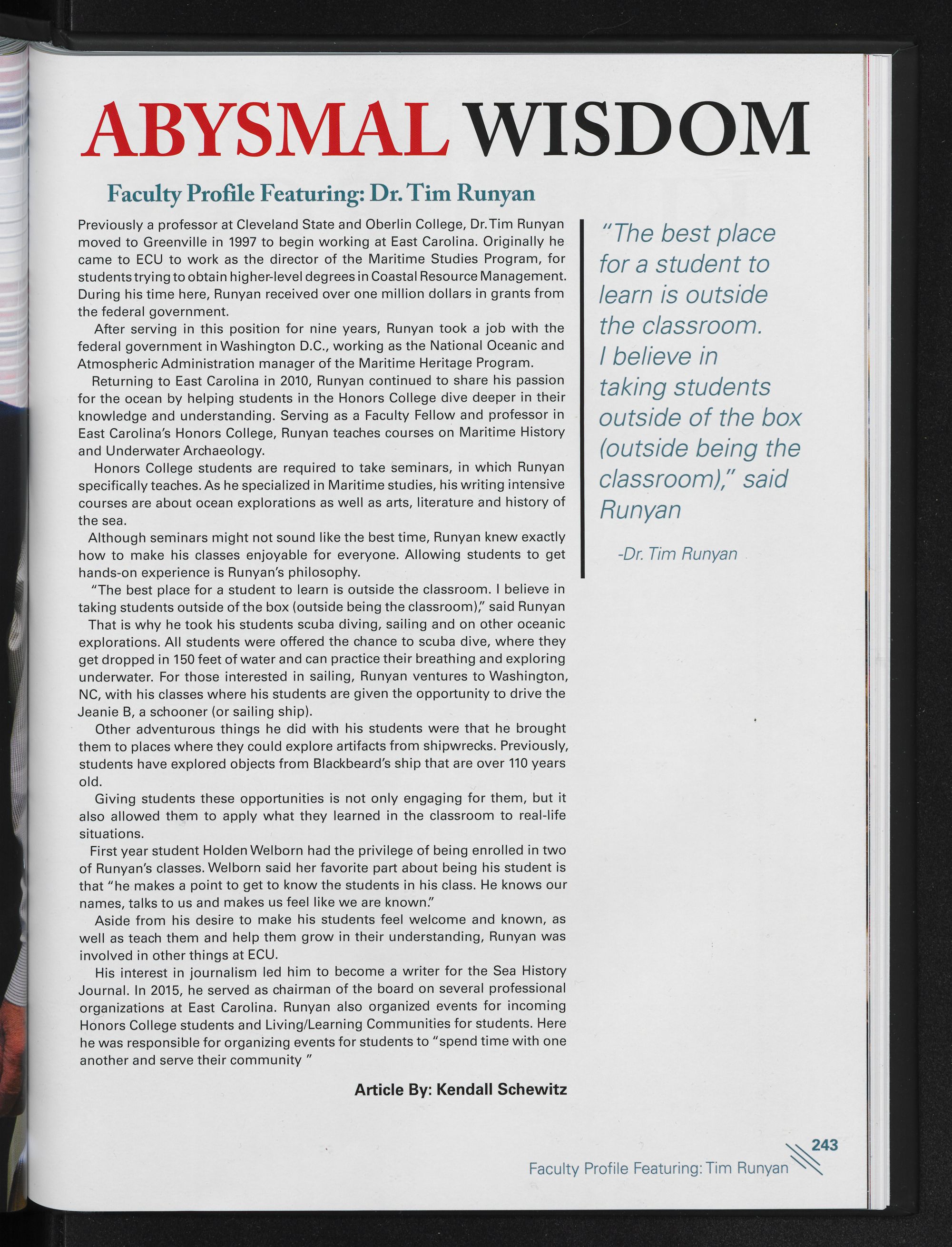 ABYSMAL WISDOM

Faculty Profile Featuring: Dr. Tim Runyan

Previously a professor at Cleveland State and Oberlin College, Dr. Tim Runyan moved to Greenville in 1997 to begin working at East Carolina. Originally he came to ECU to work as the director of the Maritime Studies Program, for students trying to obtain higher-level degrees in Coastal Resource Management. During his time here, Runyan received over one million dollars in grants from the federal government.

After serving in this position for nine years, Runyan took a job with the federal government in Washington D.C., working as the National Oceanic and Atmospheric Administration manager of the Maritime Heritage Program.

Returning to East Carolina in 2010, Runyan continued to share his passion for the ocean by helping students in the Honors College dive deeper in their knowledge and understanding. Serving as a Faculty Fellow and professor in East Carolina's Honors College, Runyan teaches courses on Maritime History and Underwater Archaeology.

Honors College students are required to take seminars, in which Runyan specifically teaches. As he specialized in Maritime studies, his writing intensive courses are about ocean explorations as well as arts, literature and history of the sea.

Although seminars might not sound like the best time, Runyan knew exactly how to make his classes enjoyable for everyone. Allowing students to get hands-on experience is Runyan's philosophy.

"The best place for a student to learn is outside the classroom. I believe in taking students outside of the box (outside being the classroom)," said Runyan

That is why he took his students scuba diving, sailing and on other oceanic explorations. All students were offered the chance to scuba dive, where they get dropped in 150 feet of water and can practice their breathing and exploring underwater. For those interested in sailing, Runyan ventures to Washington, NC, with his classes where his students are given the opportunity to drive the Jeanie B, a schooner (or sailing ship).

Other adventurous things he did with his students were that he brought them to places where they could explore artifacts from shipwrecks. Previously, students have explored objects from Blackbeard's ship that are over 110 years old.

Giving students these opportunities is not only engaging for them, but it also allowed them to apply what they learned in the classroom to real-life situations.

First year student Holden Welborn had the privilege of being enrolled in two of Runyan's classes. Welborn said her favorite part about being his student is that "he makes a point to get to know the students in his class. He knows our names, talks to us and makes us feel like we are known."

Aside from his desire to make his students feel welcome and known, as well as teach them and help them grow in their understanding, Runyan was involved in other things at ECU.

His interest in journalism led him to become a writer for the Sea History Journal. In 2015, he served as chairman of the board on several professional organizations at East Carolina. Runyan also organized events for incoming Honors College students and Living/Learning Communities for students. Here he was responsible for organizing events for students to "spend time with one another and serve their community "

Article By: Kendall Schewitz

"The best place for a student to learn is outside the classroom. I believe in taking students outside of the box (outside being the classroom)," said Runyan

-Dr. Tim Runyan

243
Faculty Profile Featuring: Tim Runyan